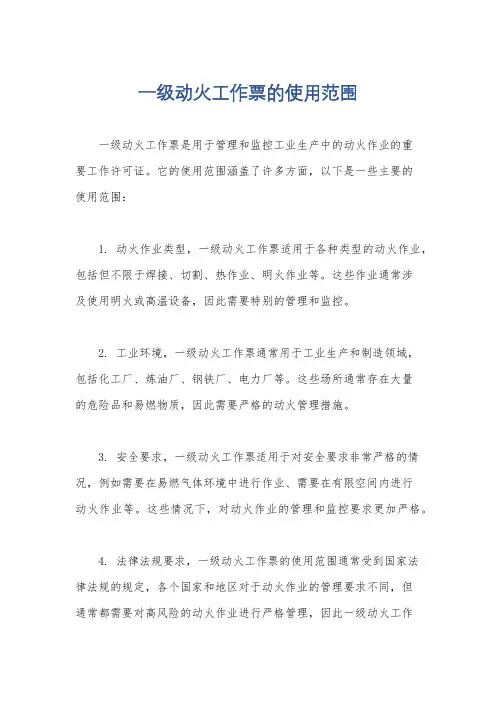 一级动火工作票的使用范围

一级动火工作票是用于管理和监控工业生产中的动火作业的重要工作许可证。它的使用范围涵盖了许多方面，以下是一些主要的使用范围：

1. 动火作业类型，一级动火工作票适用于各种类型的动火作业，包括但不限于焊接、切割、热作业、明火作业等。这些作业通常涉及使用明火或高温设备，因此需要特别的管理和监控。

2. 工业环境，一级动火工作票通常用于工业生产和制造领域，包括化工厂、炼油厂、钢铁厂、电力厂等。这些场所通常存在大量的危险品和易燃物质，因此需要严格的动火管理措施。

3. 安全要求，一级动火工作票适用于对安全要求非常严格的情况，例如需要在易燃气体环境中进行作业、需要在有限空间内进行动火作业等。这些情况下，对动火作业的管理和监控要求更加严格。

4. 法律法规要求，一级动火工作票的使用范围通常受到国家法律法规的规定，各个国家和地区对于动火作业的管理要求不同，但通常都需要对高风险的动火作业进行严格管理，因此一级动火工作